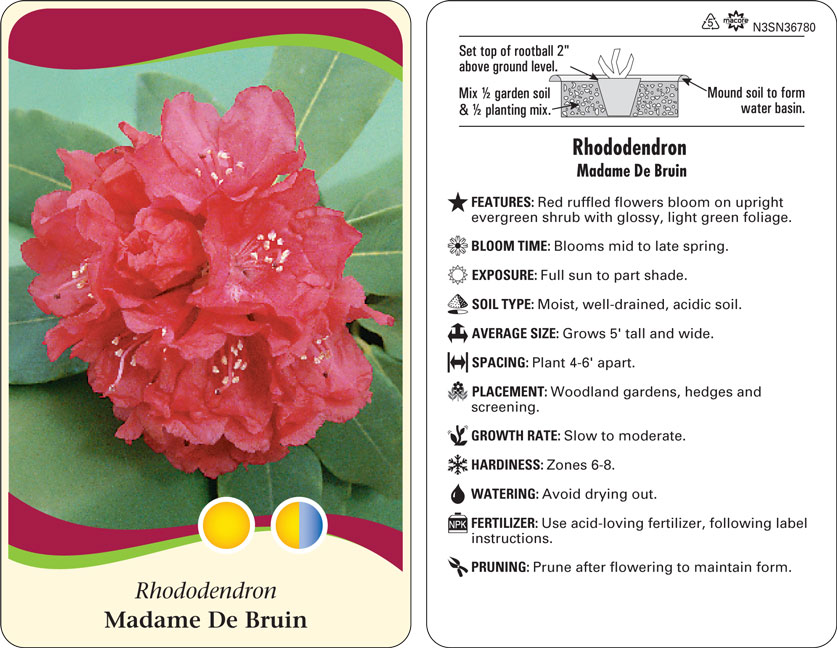 Rhododendron
Madame De Bruin

5 macore N3SN36780

Set top of rootball 2" above ground level.

Mix ½ garden soil & ½ planting mix.

Mound soil to form water basin.

Rhododendron
Madame De Bruin

FEATURES: Red ruffled flowers bloom on upright evergreen shrub with glossy, light green foliage.

BLOOM TIME: Blooms mid to late spring.

EXPOSURE: Full sun to part shade.

SOIL TYPE: Moist, well-drained, acidic soil.

AVERAGE SIZE: Grows 5' tall and wide.

SPACING: Plant 4-6' apart.

PLACEMENT: Woodland gardens, hedges and screening.

GROWTH RATE: Slow to moderate.

HARDINESS: Zones 6-8.

WATERING: Avoid drying out.

NPK FERTILIZER: Use acid-loving fertilizer, following label instructions.

PRUNING: Prune after flowering to maintain form.